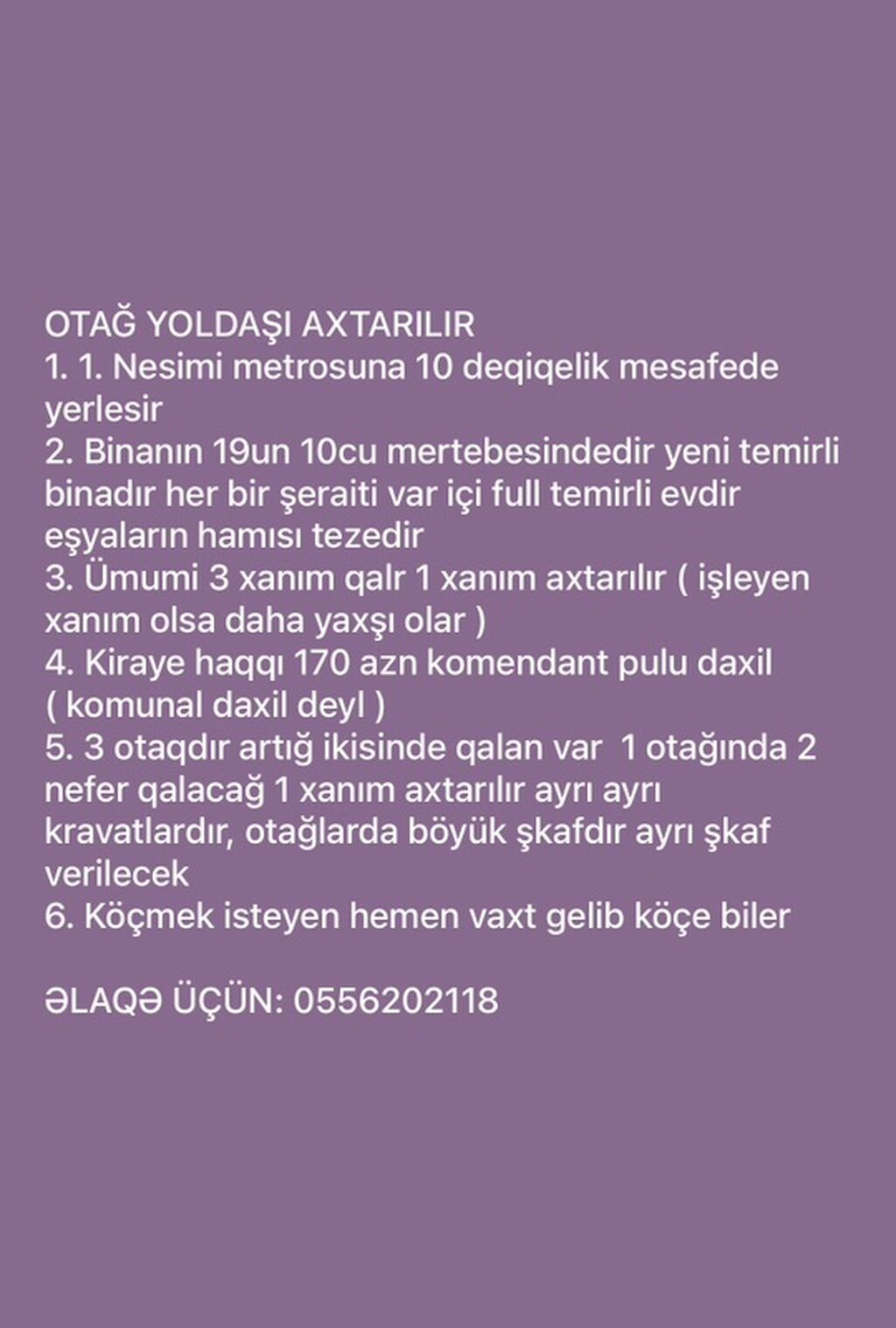 OTAĞ YOLDAŞI AXTARILIR
1. 1. Nesimi metrosuna 10 deqiqelik mesafede yerlesir
2. Binanın 19un 10cu mertebesindedir yeni temirli binadır her bir şeraiti var içi full temirli evdir eşyaların hamısı tezedir
3. Ümumi 3 xanım qalr 1 xanım axtarılır ( işleyen xanım olsa daha yaxşı olar )
4. Kiraye haqqı 170 azn komendant pulu daxil ( komunal daxil deyl )
5. 3 otaqdır artığ ikisinde qalan var 1 otağında 2 nefer qalacağ 1 xanım axtarılır ayrı ayrı kravatlardır, otağlarda böyük şkafdır ayrı şkaf verilecek
6. Köçmek isteyen hemen vaxt gelib köçe biler

ƏLAQƏ ÜÇÜN: 0556202118